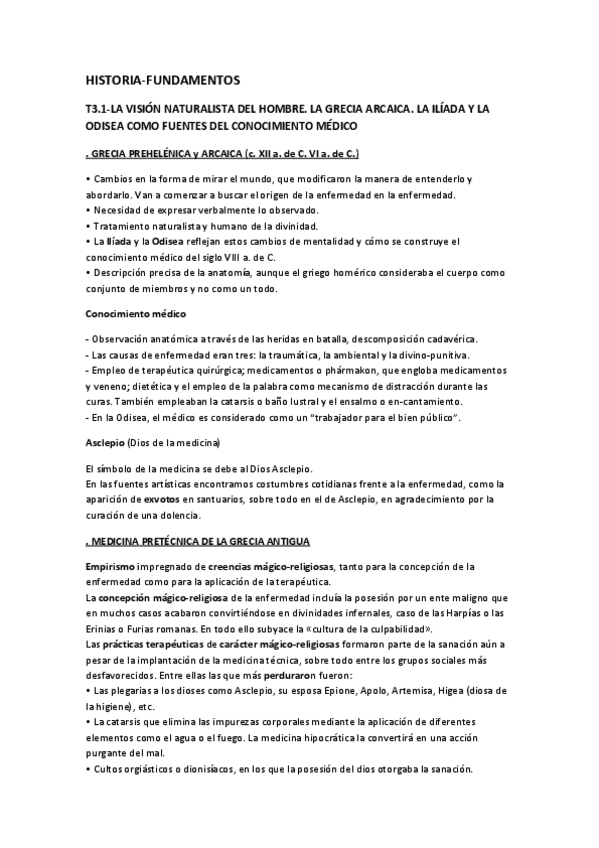 HISTORIA-FUNDAMENTOS

T3.1-LA VISIÓN NATURALISTA DEL HOMBRE. LA GRECIA ARCAICA. LA ILÍADA Y LA ODISEA COMO FUENTES DEL CONOCIMIENTO MÉDICO

. GRECIA PREHELÉNICA y ARCAICA (c. XII a. de C. VI a. de C.)

• Cambios en la forma de mirar el mundo, que modificaron la manera de entenderlo y abordarlo. Van a comenzar a buscar el origen de la enfermedad en la enfermedad.
• Necesidad de expresar verbalmente lo observado.
• Tratamiento naturalista y humano de la divinidad.
• La Ilíada y la Odisea reflejan estos cambios de mentalidad y cómo se construye el conocimiento médico del siglo VIII a. de C.
• Descripción precisa de la anatomía, aunque el griego homérico consideraba el cuerpo como conjunto de miembros y no como un todo.

Conocimiento médico

- Observación anatómica a través de las heridas en batalla, descomposición cadavérica.
- Las causas de enfermedad eran tres: la traumática, la ambiental y la divino-punitiva.
- Empleo de terapéutica quirúrgica; medicamentos o phármakon, que engloba medicamentos y veneno; dietética y el empleo de la palabra como mecanismo de distracción durante las curas. También empleaban la catarsis o baño lustral y el ensalmo o en-cantamiento.
- En la Odisea, el médico es considerado como un "trabajador para el bien público".

Asclepio (Dios de la medicina)

El símbolo de la medicina se debe al Dios Asclepio.
En las fuentes artísticas encontramos costumbres cotidianas frente a la enfermedad, como la aparición de exvotos en santuarios, sobre todo en el de Asclepio, en agradecimiento por la curación de una dolencia.

. MEDICINA PRETÉCNICA DE LA GRECIA ANTIGUA

Empirismo impregnado de creencias mágico-religiosas, tanto para la concepción de la enfermedad como para la aplicación de la terapéutica.
La concepción mágico-religiosa de la enfermedad incluía la posesión por un ente maligno que en muchos casos acabaron convirtiéndose en divinidades infernales, caso de las Harpías o las Erinias o Furias romanas. En todo ello subyace la «cultura de la culpabilidad».
Las prácticas terapéuticas de carácter mágico-religiosas formaron parte de la sanación aún a pesar de la implantación de la medicina técnica, sobre todo entre los grupos sociales más desfavorecidos. Entre ellas las que más perduraron fueron:
• Las plegarias a los dioses como Asclepio, su esposa Epione, Apolo, Artemisa, Higea (diosa de la higiene), etc.
• La catarsis que elimina las impurezas corporales mediante la aplicación de diferentes elementos como el agua o el fuego. La medicina hipocrática la convertirá en una acción purgante del mal.
• Cultos orgiásticos o dionisíacos, en los que la posesión del dios otorgaba la sanación.